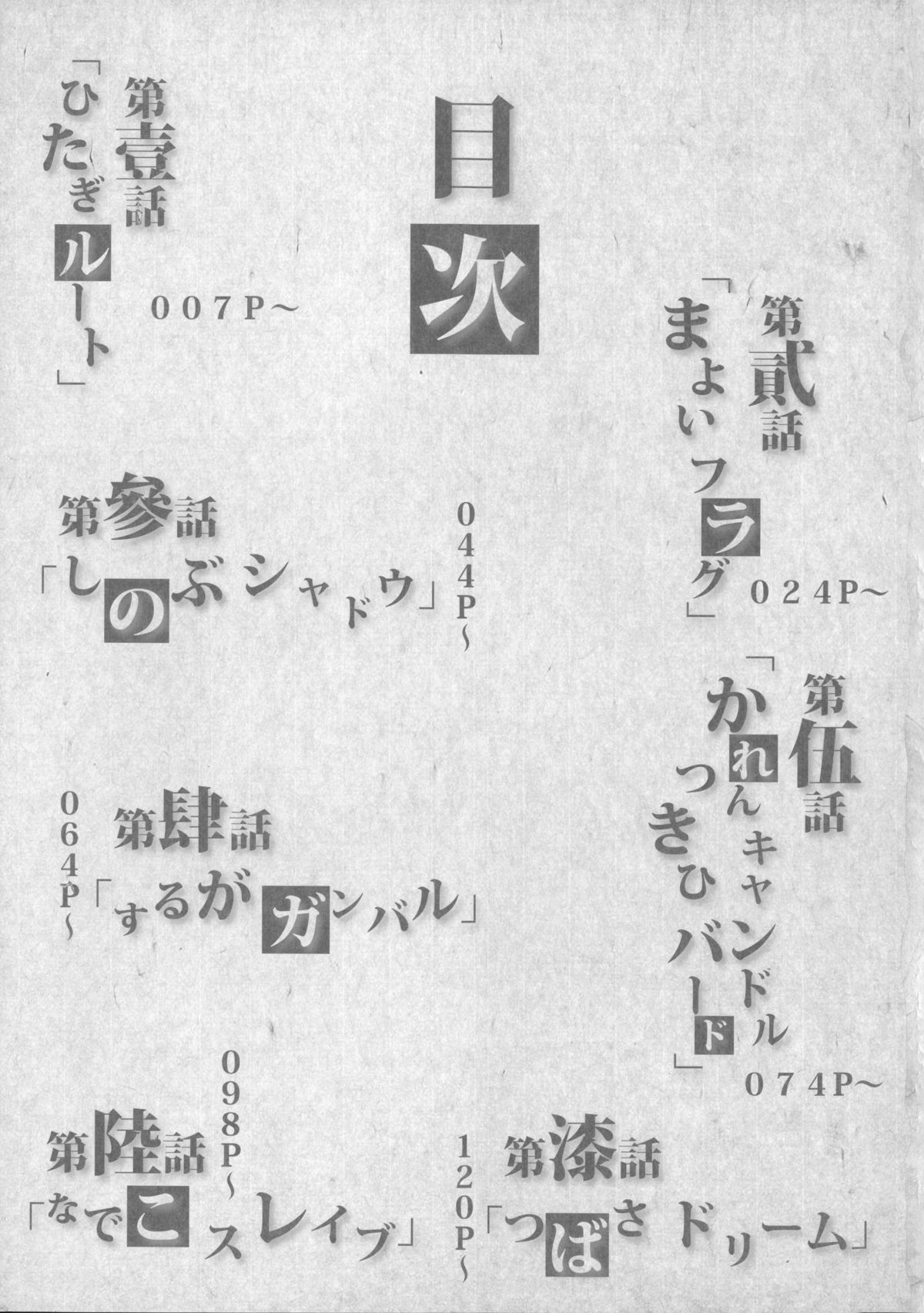 目次

第壹話
「ひたぎルート」
007P~

第貳話
「まよいフラグ」
024P~

第參話
「しのぶシャドウ」
044P~

第肆話
「するがガンバル」
064P~

第伍話
「かれんキャンドル
つきひバード」
074P~

第陸話
「なでこスレイブ」
098P~

第漆話
「つばさドリーム」
120P~